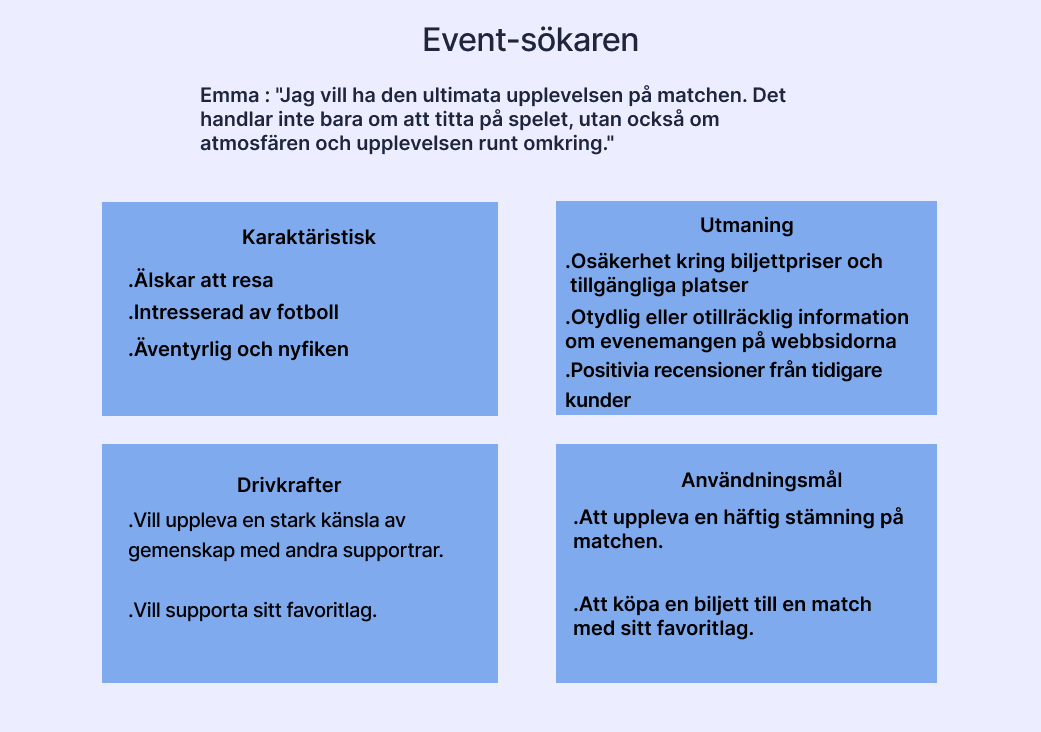 Event-sökaren

Emma : "Jag vill ha den ultimata upplevelsen på matchen. Det handlar inte bara om att titta på spelet, utan också om atmosfären och upplevelsen runt omkring."

Karaktäristisk

.Älskar att resa

.Intresserad av fotboll

.Äventyrlig och nyfiken

Utmaning

.Osäkerhet kring biljettpriser och tillgängliga platser

.Otydlig eller otillräcklig information om evenemangen på webbsidorna

.Positivia recensioner från tidigare kunder

Drivkrafter

.Vill uppleva en stark känsla av gemenskap med andra supportrar.

.Vill supporta sitt favoritlag.

Användningsmål

.Att uppleva en häftig stämning på matchen.

.Att köpa en biljett till en match med sitt favoritlag.